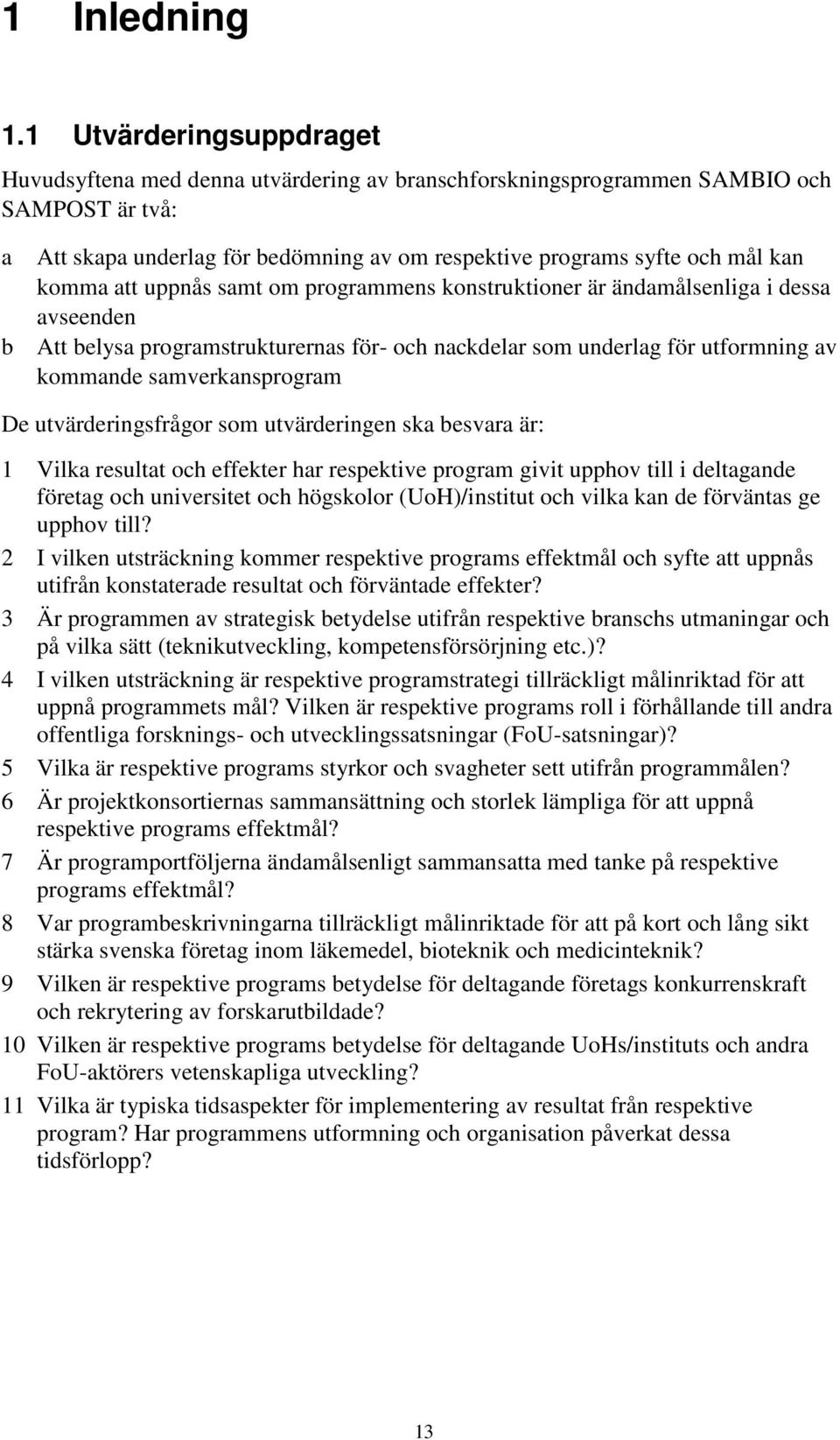 1 Inledning

1.1 Utvärderingsuppdraget

Huvudsyftena med denna utvärdering av branschforskningsprogrammen SAMBIO och SAMPOST är två:

a Att skapa underlag för bedömning av om respektive programs syfte och mål kan komma att uppnås samt om programmens konstruktioner är ändamålsenliga i dessa avseenden

b Att belysa programstrukturernas för- och nackdelar som underlag för utformning av kommande samverkansprogram

De utvärderingsfrågor som utvärderingen ska besvara är:

1 Vilka resultat och effekter har respektive program givit upphov till i deltagande företag och universitet och högskolor (UoH)/institut och vilka kan de förväntas ge upphov till?

2 I vilken utsträckning kommer respektive programs effektmål och syfte att uppnås utifrån konstaterade resultat och förväntade effekter?

3 Är programmen av strategisk betydelse utifrån respektive branschs utmaningar och på vilka sätt (teknikutveckling, kompetensförsörjning etc.)?

4 I vilken utsträckning är respektive programstrategi tillräckligt målinriktad för att uppnå programmets mål? Vilken är respektive programs roll i förhållande till andra offentliga forsknings- och utvecklingssatsningar (FoU-satsningar)?

5 Vilka är respektive programs styrkor och svagheter sett utifrån programmålen?

6 Är projektkonsortiernas sammansättning och storlek lämpliga för att uppnå respektive programs effektmål?

7 Är programportföljerna ändamålsenligt sammansatta med tanke på respektive programs effektmål?

8 Var programbeskrivningarna tillräckligt målinriktade för att på kort och lång sikt stärka svenska företag inom läkemedel, bioteknik och medicinteknik?

9 Vilken är respektive programs betydelse för deltagande företags konkurrenskraft och rekrytering av forskarutbildade?

10 Vilken är respektive programs betydelse för deltagande UoHs/instituts och andra FoU-aktörers vetenskapliga utveckling?

11 Vilka är typiska tidsaspekter för implementering av resultat från respektive program? Har programmens utformning och organisation påverkat dessa tidsförlopp?

13